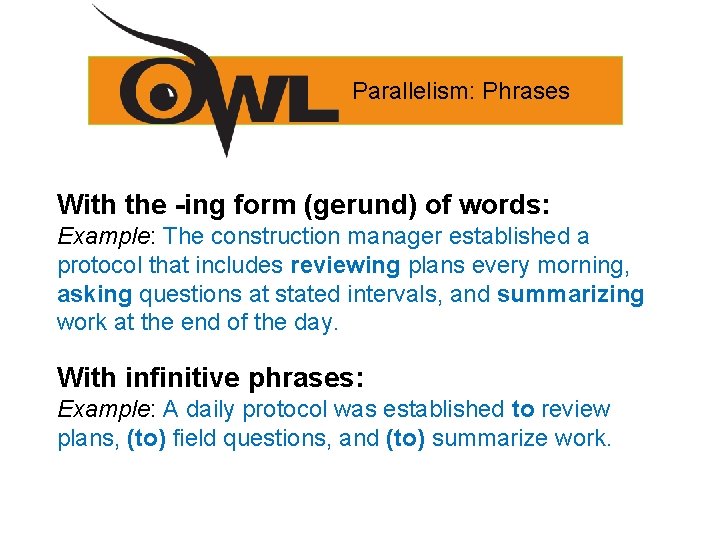 OWL

Parallelism: Phrases

With the -ing form (gerund) of words:
Example: The construction manager established a protocol that includes reviewing plans every morning, asking questions at stated intervals, and summarizing work at the end of the day.

With infinitive phrases:
Example: A daily protocol was established to review plans, (to) field questions, and (to) summarize work.